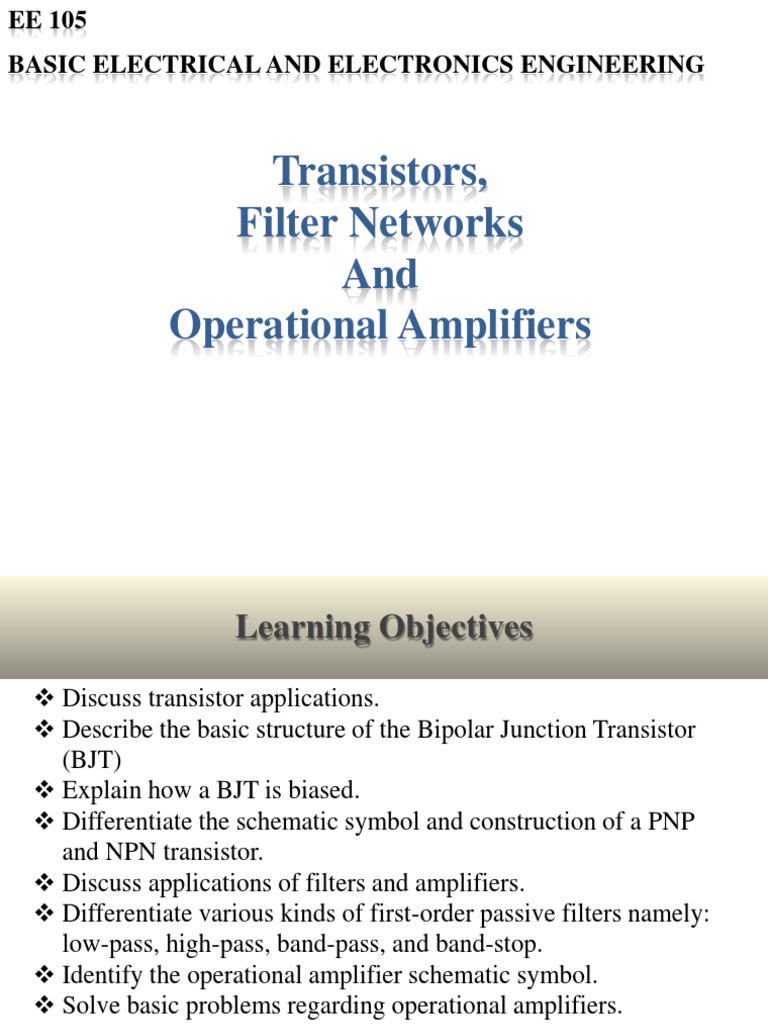 EE 105
BASIC ELECTRICAL AND ELECTRONICS ENGINEERING

Transistors,
Filter Networks
And
Operational Amplifiers

Learning Objectives

❖ Discuss transistor applications.
❖ Describe the basic structure of the Bipolar Junction Transistor (BJT)
❖ Explain how a BJT is biased.
❖ Differentiate the schematic symbol and construction of a PNP and NPN transistor.
❖ Discuss applications of filters and amplifiers.
❖ Differentiate various kinds of first-order passive filters namely: low-pass, high-pass, band-pass, and band-stop.
❖ Identify the operational amplifier schematic symbol.
❖ Solve basic problems regarding operational amplifiers.